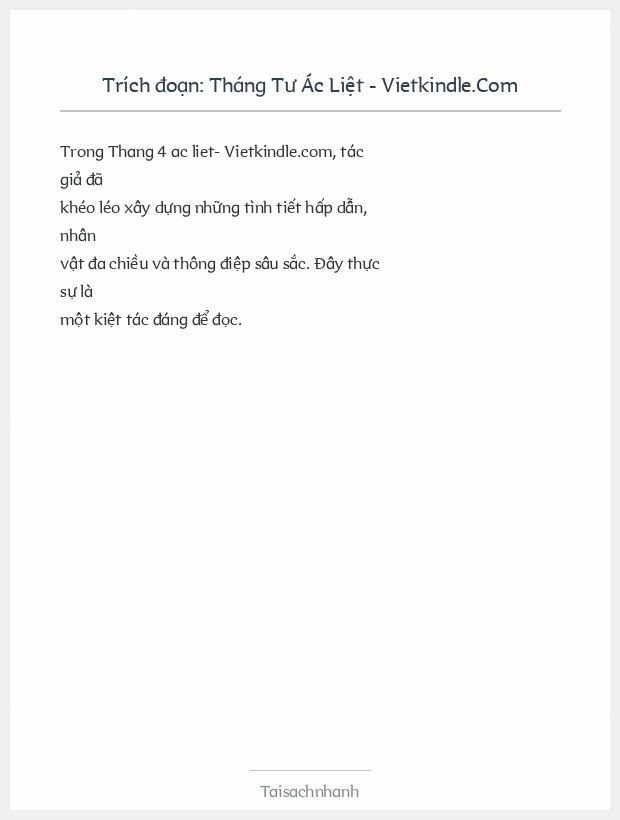 Trích đoạn: Tháng Tư Ác Liệt - Vietkindle.Com

Trong Thang 4 ac liet- Vietkindle.com, tác giả đã khéo léo xây dựng những tình tiết hấp dẫn, nhân vật đa chiều và thông điệp sâu sắc. Đây thực sự là một kiệt tác đáng để đọc.

Taisachnhanh